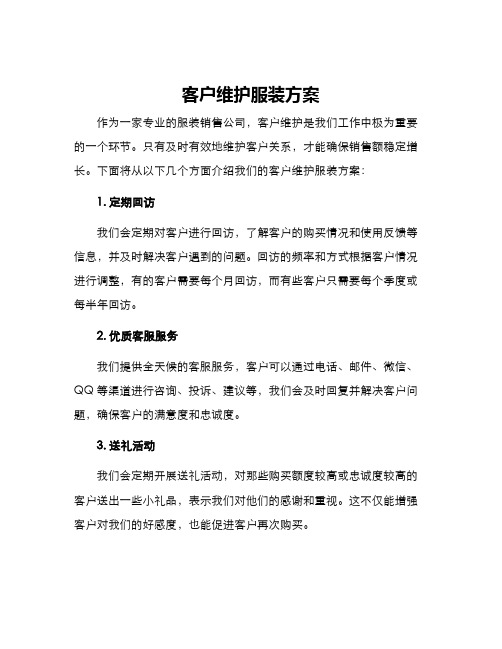 客户维护服装方案

作为一家专业的服装销售公司，客户维护是我们工作中极为重要的一个环节。只有及时有效地维护客户关系，才能确保销售额稳定增长。下面将从以下几个方面介绍我们的客户维护服装方案：

1. 定期回访

我们会定期对客户进行回访，了解客户的购买情况和使用反馈等信息，并及时解决客户遇到的问题。回访的频率和方式根据客户情况进行调整，有的客户需要每个月回访，而有些客户只需要每个季度或每半年回访。

2. 优质客服服务

我们提供全天候的客服服务，客户可以通过电话、邮件、微信、QQ 等渠道进行咨询、投诉、建议等，我们会及时回复并解决客户问题，确保客户的满意度和忠诚度。

3. 送礼活动

我们会定期开展送礼活动，对那些购买额度较高或忠诚度较高的客户送出一些小礼品，表示我们对他们的感谢和重视。这不仅能增强客户对我们的好感度，也能促进客户再次购买。